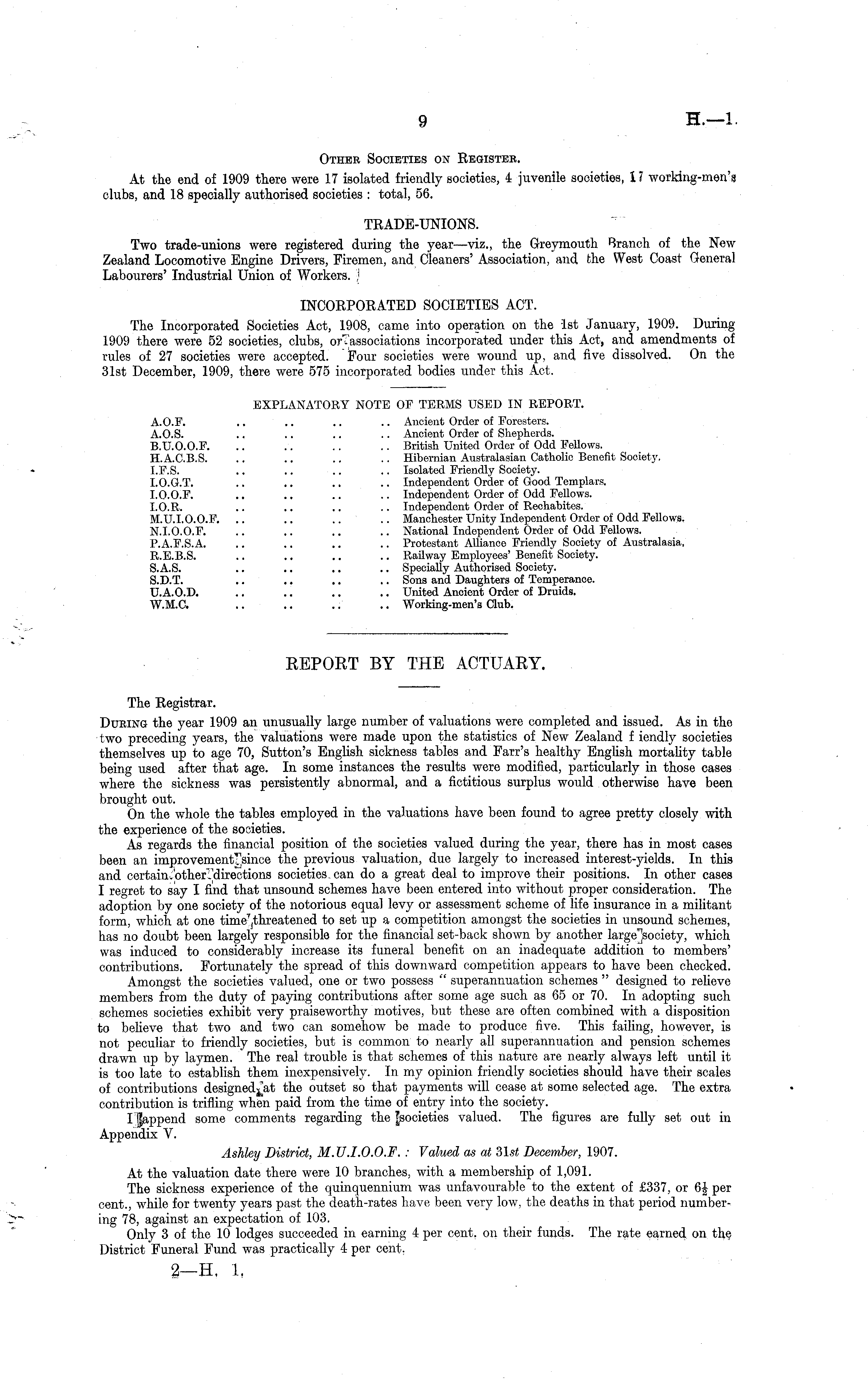 9 H.—1.

Other Societies on Register.

At the end of 1909 there were 17 isolated friendly societies, 4 juvenile societies, 17 working-men's clubs, and 18 specially authorised societies: total, 56.

TRADE-UNIONS.

Two trade-unions were registered during the year—viz., the Greymouth Branch of the New Zealand Locomotive Engine Drivers, Firemen, and Cleaners' Association, and the West Coast General Labourers' Industrial Union of Workers.

INCORPORATED SOCIETIES ACT.

The Incorporated Societies Act, 1908, came into operation on the 1st January, 1909. During 1909 there were 52 societies, clubs, or associations incorporated under this Act, and amendments of rules of 27 societies were accepted. Four societies were wound up, and five dissolved. On the 31st December, 1909, there were 575 incorporated bodies under this Act.

EXPLANATORY NOTE OF TERMS USED IN REPORT.

A.O.F. .. .. .. .. Ancient Order of Foresters.
A.O.S. .. .. .. .. Ancient Order of Shepherds.
B.U.O.O.F. .. .. .. .. British United Order of Odd Fellows.
H.A.C.B.S. .. .. .. .. Hibernian Australasian Catholic Benefit Society.
I.F.S. .. .. .. .. Isolated Friendly Society.
I.O.G.T. .. .. .. .. Independent Order of Good Templars.
I.O.O.F. .. .. .. .. Independent Order of Odd Fellows.
I.O.R. .. .. .. .. Independent Order of Rechabites.
M.U.I.O.O.F. .. .. .. .. Manchester Unity Independent Order of Odd Fellows.
N.I.O.O.F. .. .. .. .. National Independent Order of Odd Fellows.
P.A.F.S.A. .. .. .. .. Protestant Alliance Friendly Society of Australasia.
R.E.B.S. .. .. .. .. Railway Employees' Benefit Society.
S.A.S. .. .. .. .. Specially Authorised Society.
S.D.T. .. .. .. .. Sons and Daughters of Temperance.
U.A.O.D. .. .. .. .. United Ancient Order of Druids.
W.M.C. .. .. .. .. Working-men's Club.

REPORT BY THE ACTUARY.

The Registrar.

During the year 1909 an unusually large number of valuations were completed and issued. As in the two preceding years, the valuations were made upon the statistics of New Zealand f iendly societies themselves up to age 70, Sutton's English sickness tables and Farr's healthy English mortality table being used after that age. In some instances the results were modified, particularly in those cases where the sickness was persistently abnormal, and a fictitious surplus would otherwise have been brought out.

On the whole the tables employed in the valuations have been found to agree pretty closely with the experience of the societies.

As regards the financial position of the societies valued during the year, there has in most cases been an improvement since the previous valuation, due largely to increased interest-yields. In this and certain other directions societies can do a great deal to improve their positions. In other cases I regret to say I find that unsound schemes have been entered into without proper consideration. The adoption by one society of the notorious equal levy or assessment scheme of life insurance in a militant form, which at one time threatened to set up a competition amongst the societies in unsound schemes, has no doubt been largely responsible for the financial set-back shown by another large society, which was induced to considerably increase its funeral benefit on an inadequate addition to members' contributions. Fortunately the spread of this downward competition appears to have been checked.

Amongst the societies valued, one or two possess "superannuation schemes" designed to relieve members from the duty of paying contributions after some age such as 65 or 70. In adopting such schemes societies exhibit very praiseworthy motives, but these are often combined with a disposition to believe that two and two can somehow be made to produce five. This failing, however, is not peculiar to friendly societies, but is common to nearly all superannuation and pension schemes drawn up by laymen. The real trouble is that schemes of this nature are nearly always left until it is too late to establish them inexpensively. In my opinion friendly societies should have their scales of contributions designed at the outset so that payments will cease at some selected age. The extra contribution is trifling when paid from the time of entry into the society.

I append some comments regarding the societies valued. The figures are fully set out in Appendix V.

Ashley District, M.U.I.O.O.F.: Valued as at 31st December, 1907.

At the valuation date there were 10 branches, with a membership of 1,091.

The sickness experience of the quinquennium was unfavourable to the extent of £337, or $6\frac{1}{2}$ per cent., while for twenty years past the death-rates have been very low, the deaths in that period numbering 78, against an expectation of 103.

Only 3 of the 10 lodges succeeded in earning 4 per cent. on their funds. The rate earned on the District Funeral Fund was practically 4 per cent.

2—H. 1.